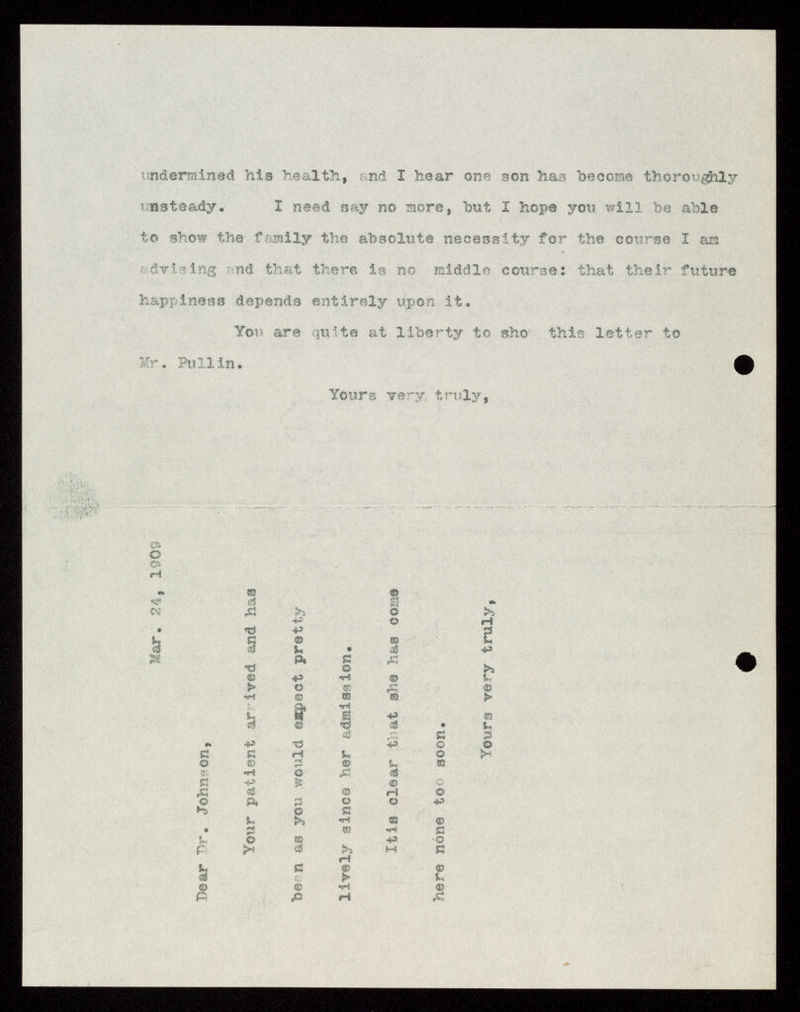 undermined his health, and I hear one son has become thoroughly unsteady. I need say no more, but I hope you will be able to show the family the absolute necessity for the course I am advising and that there is no middle course: that their future happiness depends entirely upon it.

You are quite at liberty to sho this letter to Mr. Pullin.

Yours very truly,

Mar. 24, 1909

Dear Dr. Johnson,

Your patient arrived and has been as you would expect pretty lively since her admission.

Itis clear that she has come here none too soon.

Yours very truly,